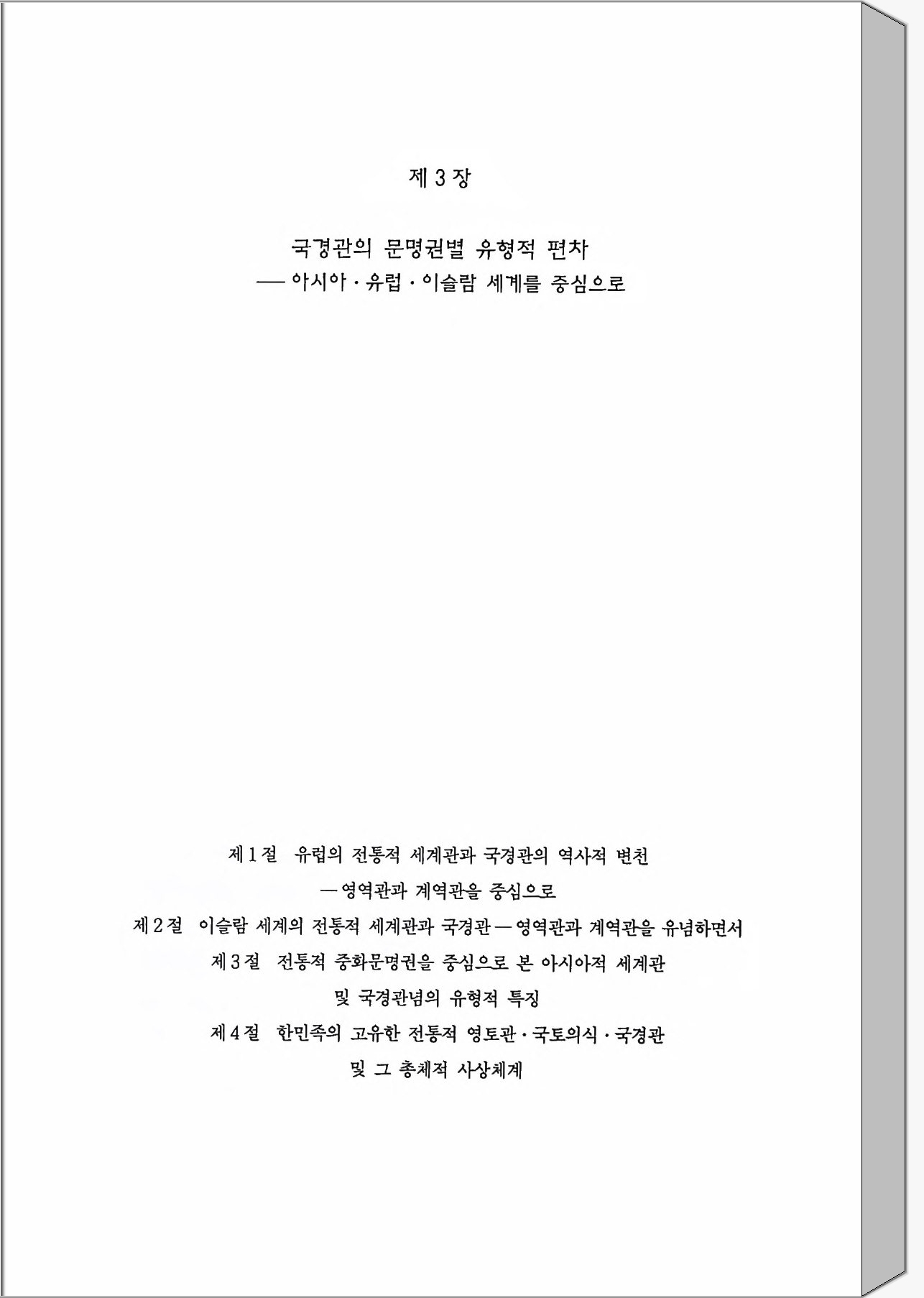 제 3 장

국경관의 문명권별 유형적 편차
— 아시아 · 유럽 · 이슬람 세계를 중심으로

제 1 절 유럽의 전통적 세계관과 국경관의 역사적 변천
— 영역관과 계역관을 중심으로
제 2 절 이슬람 세계의 전통적 세계관과 국경관 — 영역관과 계역관을 유념하면서
제 3 절 전통적 중화문명권을 중심으로 본 아시아적 세계관
및 국경관념의 유형적 특징
제 4 절 한민족의 고유한 전통적 영토관 · 국토의식 · 국경관
및 그 총체적 사상체계